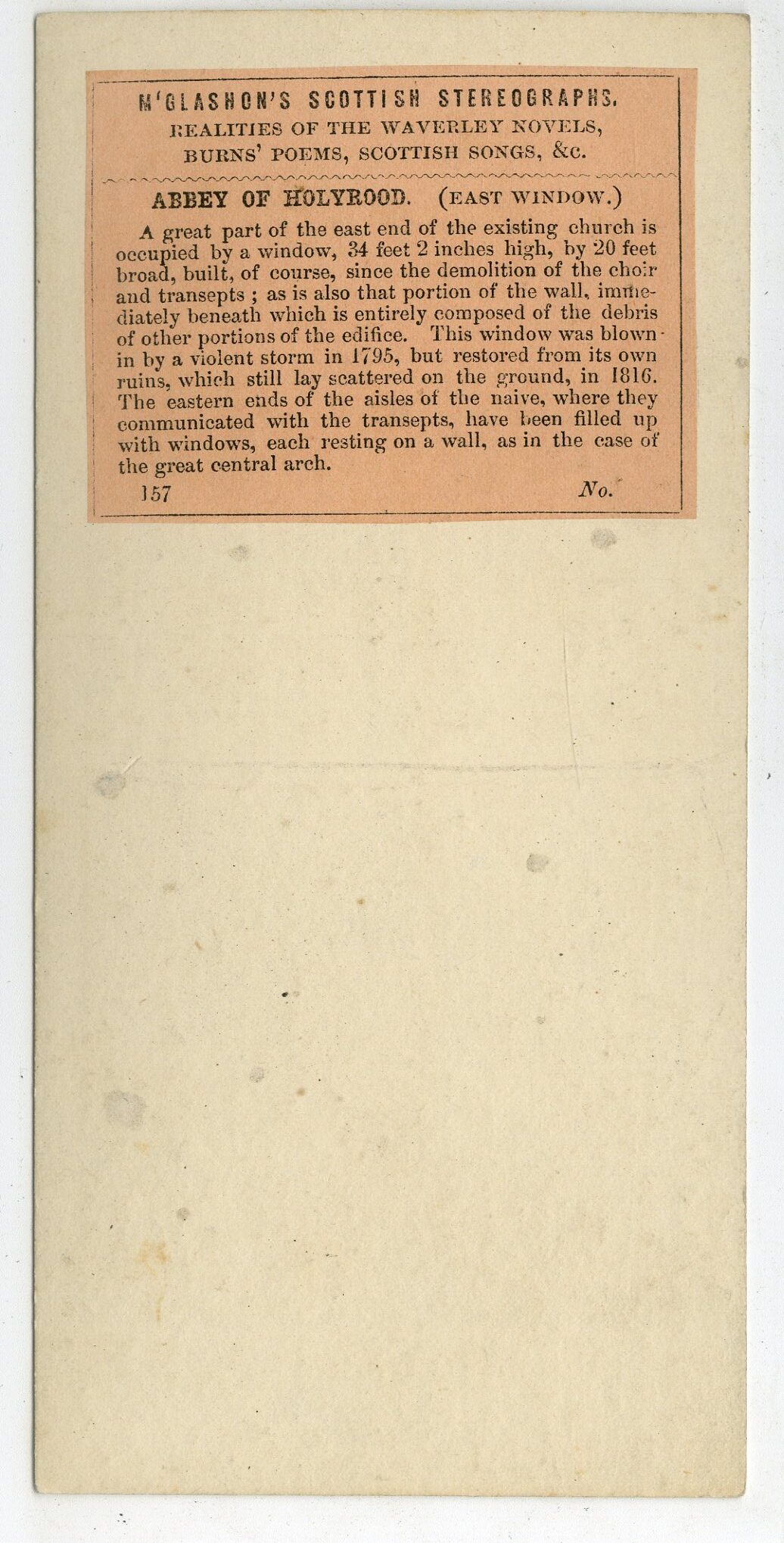 M'GLASHON'S SCOTTISH STEREOGRAPHS.
REALITIES OF THE WAVERLEY NOVELS,
BURNS' POEMS, SCOTTISH SONGS, &c.

ABBEY OF HOLYROOD. (EAST WINDOW.)

A great part of the east end of the existing church is occupied by a window, 34 feet 2 inches high, by 20 feet broad, built, of course, since the demolition of the choir and transepts ; as is also that portion of the wall, immediately beneath which is entirely composed of the debris of other portions of the edifice. This window was blown in by a violent storm in 1795, but restored from its own ruins, which still lay scattered on the ground, in 1816. The eastern ends of the aisles of the naive, where they communicated with the transepts, have been filled up with windows, each resting on a wall, as in the case of the great central arch.

157 No.